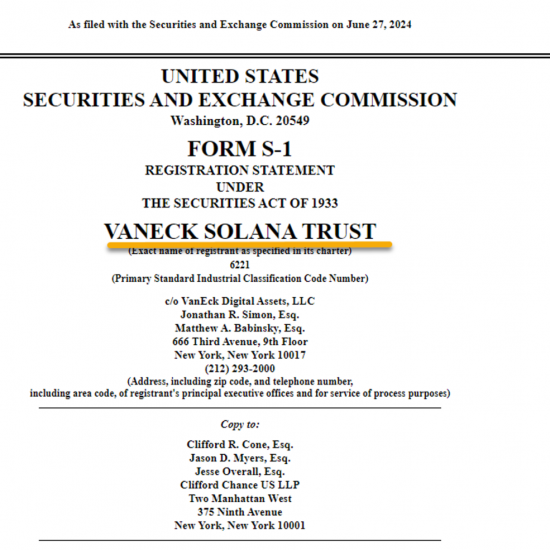 As filed with the Securities and Exchange Commission on June 27, 2024

UNITED STATES
SECURITIES AND EXCHANGE COMMISSION
Washington, D.C. 20549

FORM S-1
REGISTRATION STATEMENT
UNDER
THE SECURITIES ACT OF 1933

VANECK SOLANA TRUST
(Exact name of registrant as specified in its charter)
6221
(Primary Standard Industrial Classification Code Number)

c/o VanEck Digital Assets, LLC
Jonathan R. Simon, Esq.
Matthew A. Babinsky, Esq.
666 Third Avenue, 9th Floor
New York, New York 10017
(212) 293-2000
(Address, including zip code, and telephone number, including area code, of registrant's principal executive offices and for service of process purposes)

Copy to:

Clifford R. Cone, Esq.
Jason D. Myers, Esq.
Jesse Overall, Esq.
Clifford Chance US LLP
Two Manhattan West
375 Ninth Avenue
New York, New York 10001